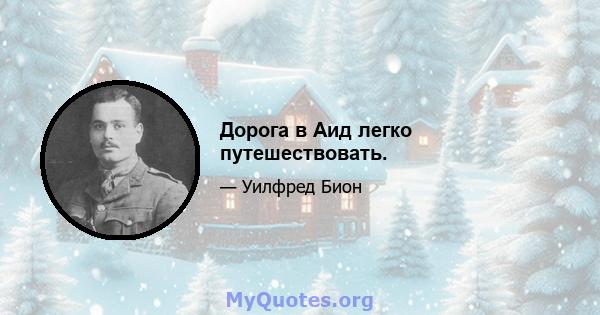 Дорога в Аид легко путешествовать.

— Уилфред Бион

MyQuotes.org